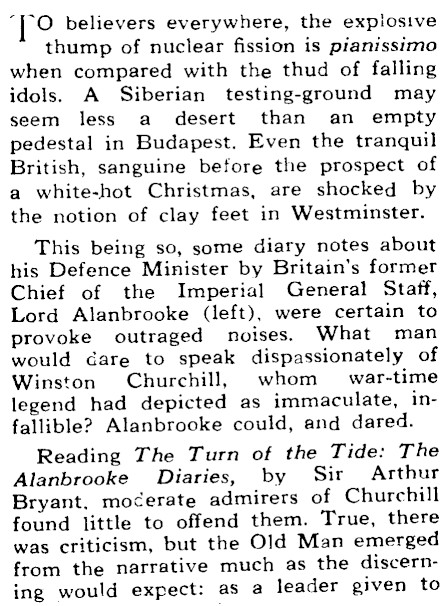 TO believers everywhere, the explosive thump of nuclear fission is pianissimo when compared with the thud of falling idols. A Siberian testing-ground may seem less a desert than an empty pedestal in Budapest. Even the tranquil British, sanguine before the prospect of a white-hot Christmas, are shocked by the notion of clay feet in Westminster.

This being so, some diary notes about his Defence Minister by Britain's former Chief of the Imperial General Staff, Lord Alanbrooke (left), were certain to provoke outraged noises. What man would dare to speak dispassionately of Winston Churchill, whom war-time legend had depicted as immaculate, infallible? Alanbrooke could, and dared.

Reading The Turn of the Tide: The Alanbrooke Diaries, by Sir Arthur Bryant, moderate admirers of Churchill found little to offend them. True, there was criticism, but the Old Man emerged from the narrative much as the discerning would expect: as a leader given to